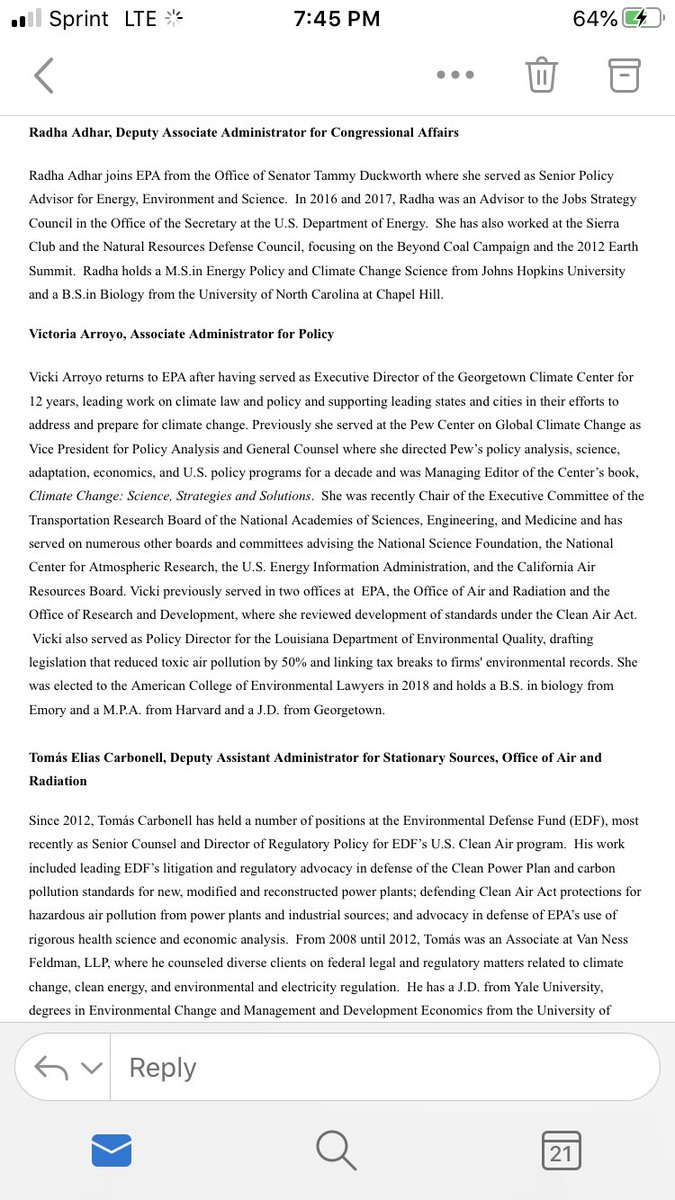 Sprint LTE 7:45 PM 64%

Radha Adhar, Deputy Associate Administrator for Congressional Affairs

Radha Adhar joins EPA from the Office of Senator Tammy Duckworth where she served as Senior Policy Advisor for Energy, Environment and Science. In 2016 and 2017, Radha was an Advisor to the Jobs Strategy Council in the Office of the Secretary at the U.S. Department of Energy. She has also worked at the Sierra Club and the Natural Resources Defense Council, focusing on the Beyond Coal Campaign and the 2012 Earth Summit. Radha holds a M.S.in Energy Policy and Climate Change Science from Johns Hopkins University and a B.S.in Biology from the University of North Carolina at Chapel Hill.

Victoria Arroyo, Associate Administrator for Policy

Vicki Arroyo returns to EPA after having served as Executive Director of the Georgetown Climate Center for 12 years, leading work on climate law and policy and supporting leading states and cities in their efforts to address and prepare for climate change. Previously she served at the Pew Center on Global Climate Change as Vice President for Policy Analysis and General Counsel where she directed Pew's policy analysis, science, adaptation, economics, and U.S. policy programs for a decade and was Managing Editor of the Center's book, Climate Change: Science, Strategies and Solutions. She was recently Chair of the Executive Committee of the Transportation Research Board of the National Academies of Sciences, Engineering, and Medicine and has served on numerous other boards and committees advising the National Science Foundation, the National Center for Atmospheric Research, the U.S. Energy Information Administration, and the California Air Resources Board. Vicki previously served in two offices at EPA, the Office of Air and Radiation and the Office of Research and Development, where she reviewed development of standards under the Clean Air Act. Vicki also served as Policy Director for the Louisiana Department of Environmental Quality, drafting legislation that reduced toxic air pollution by 50% and linking tax breaks to firms' environmental records. She was elected to the American College of Environmental Lawyers in 2018 and holds a B.S. in biology from Emory and a M.P.A. from Harvard and a J.D. from Georgetown.

Tomás Elias Carbonell, Deputy Assistant Administrator for Stationary Sources, Office of Air and Radiation

Since 2012, Tomás Carbonell has held a number of positions at the Environmental Defense Fund (EDF), most recently as Senior Counsel and Director of Regulatory Policy for EDF's U.S. Clean Air program. His work included leading EDF's litigation and regulatory advocacy in defense of the Clean Power Plan and carbon pollution standards for new, modified and reconstructed power plants; defending Clean Air Act protections for hazardous air pollution from power plants and industrial sources; and advocacy in defense of EPA's use of rigorous health science and economic analysis. From 2008 until 2012, Tomás was an Associate at Van Ness Feldman, LLP, where he counseled diverse clients on federal legal and regulatory matters related to climate change, clean energy, and environmental and electricity regulation. He has a J.D. from Yale University, degrees in Environmental Change and Management and Development Economics from the University of

Reply

21